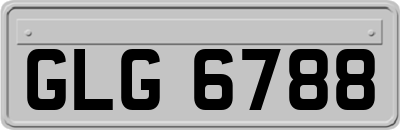 GLG 6788